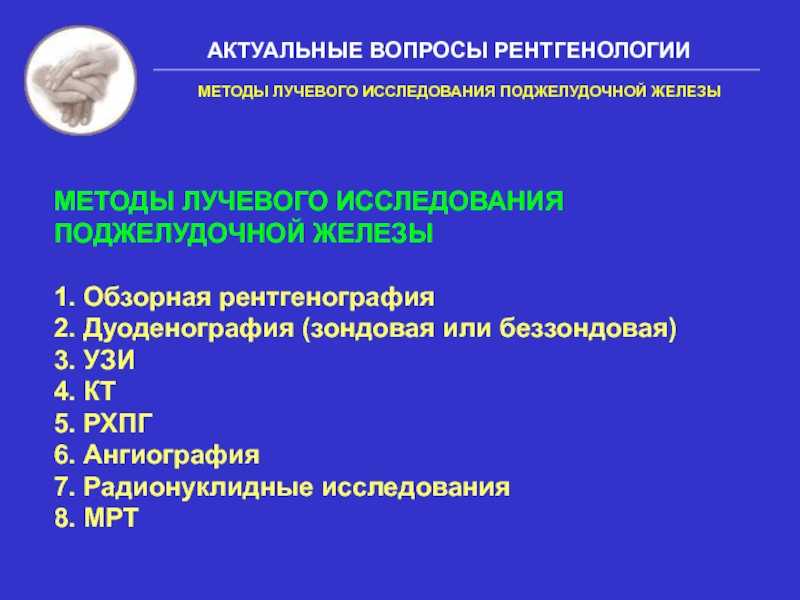 АКТУАЛЬНЫЕ ВОПРОСЫ РЕНТГЕНОЛОГИИ

МЕТОДЫ ЛУЧЕВОГО ИССЛЕДОВАНИЯ ПОДЖЕЛУДОЧНОЙ ЖЕЛЕЗЫ

МЕТОДЫ ЛУЧЕВОГО ИССЛЕДОВАНИЯ ПОДЖЕЛУДОЧНОЙ ЖЕЛЕЗЫ

1. Обзорная рентгенография
2. Дуоденография (зондовая или беззондовая)
3. УЗИ
4. КТ
5. РХПГ
6. Ангиография
7. Радионуклидные исследования
8. МРТ